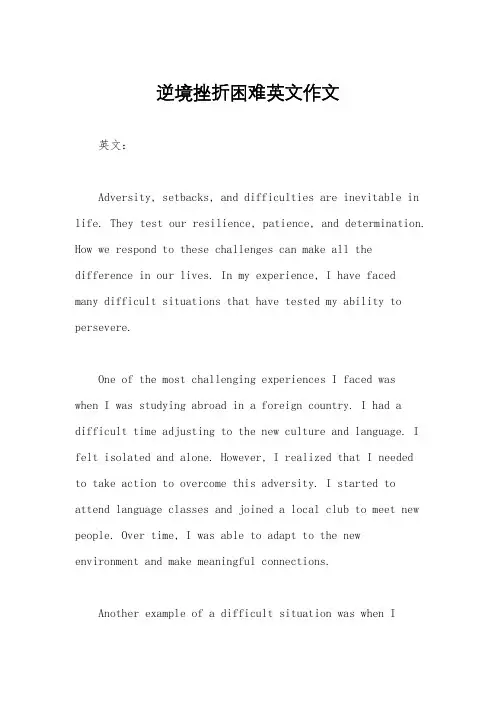 逆境挫折困难英文作文

英文：

Adversity, setbacks, and difficulties are inevitable in life. They test our resilience, patience, and determination. How we respond to these challenges can make all the difference in our lives. In my experience, I have faced many difficult situations that have tested my ability to persevere.

One of the most challenging experiences I faced was when I was studying abroad in a foreign country. I had a difficult time adjusting to the new culture and language. I felt isolated and alone. However, I realized that I needed to take action to overcome this adversity. I started to attend language classes and joined a local club to meet new people. Over time, I was able to adapt to the new environment and make meaningful connections.

Another example of a difficult situation was when I